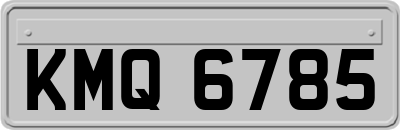 KMQ 6785